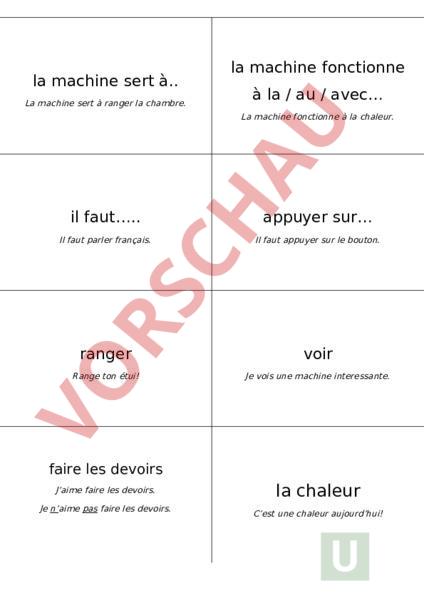 la machine sert à..

La machine sert à ranger la chambre.

la machine fonctionne à la / au / avec...

La machine fonctionne à la chaleur.

il faut.....

Il faut parler français.

appuyer sur...

Il faut appuyer sur le bouton.

ranger

Range ton étui!

voir

Je vois une machine interessante.

faire les devoirs

J'aime faire les devoirs.

Je n'aime pas faire les devoirs.

la chaleur

C'est une chaleur aujourd'hui!

VORSCHAU

U